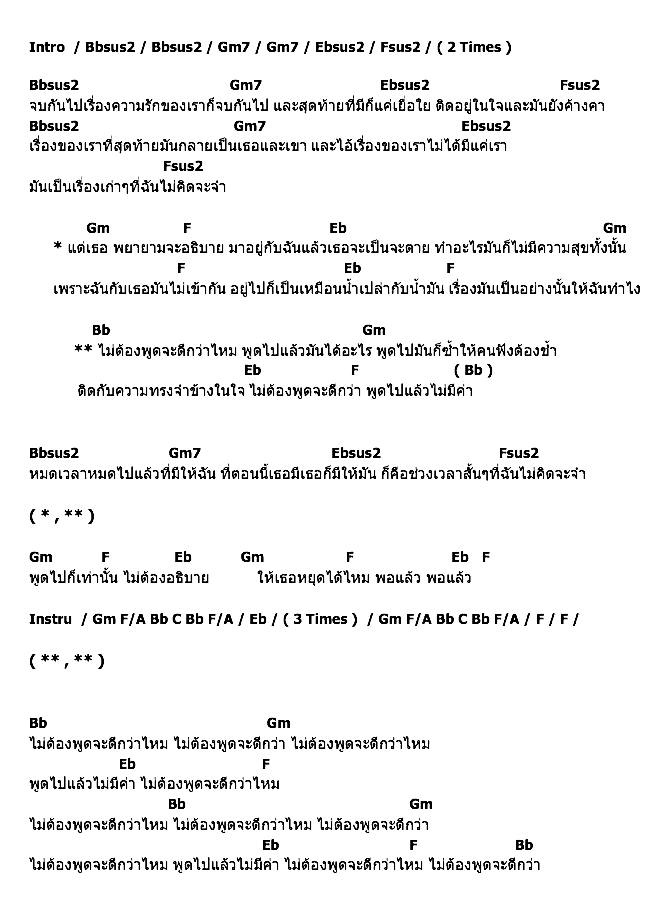 Intro / Bbsus2 / Bbsus2 / Gm7 / Gm7 / Ebsus2 / Fsus2 / ( 2 Times )

Bbsus2 Gm7 Ebsus2 Fsus2
จบกันไปเรื่องความรักของเราก็จบกันไป และสุดท้ายที่มีก็แค่เยื่อใย ติดอยู่ในใจและมันยังค้างคา
Bbsus2 Gm7 Ebsus2
เรื่องของเราที่สุดท้ายมันกลายเป็นเธอและเขา และไอ้เรื่องของเราไม่ได้มีแค่เรา
Fsus2
มันเป็นเรื่องเก่าๆที่ฉันไม่คิดจะจำ

Gm F Eb Gm
* แต่เธอ พยายามจะอธิบาย มาอยู่กับฉันแล้วเธอจะเป็นจะตาย ทำอะไรมันก็ไม่มีความสุขทั้งนั้น
F Eb F
เพราะฉันกับเธอมันไม่เข้ากัน อยู่ไปก็เป็นเหมือนน้ำเปล่ากับน้ำมัน เรื่องมันเป็นอย่างนั้นให้ฉันทำไง

Bb Gm
** ไม่ต้องพูดจะดีกว่าไหม พูดไปแล้วมันได้อะไร พูดไปมันก็ซ้ำให้คนฟังต้องช้ำ
Eb F ( Bb )
ติดกับความทรงจำข้างในใจ ไม่ต้องพูดจะดีกว่า พูดไปแล้วไม่มีค่า

Bbsus2 Gm7 Ebsus2 Fsus2
หมดเวลาหมดไปแล้วที่มีให้ฉัน ที่ตอนนี้เธอมีเธอก็มีให้มัน ก็คือช่วงเวลาสั้นๆที่ฉันไม่คิดจะจำ

( * , ** )

Gm F Eb Gm F Eb F
พูดไปก็เท่านั้น ไม่ต้องอธิบาย ให้เธอหยุดได้ไหม พอแล้ว พอแล้ว

Instru / Gm F/A Bb C Bb F/A / Eb / ( 3 Times ) / Gm F/A Bb C Bb F/A / F / F /

( ** , ** )

Bb Gm
ไม่ต้องพูดจะดีกว่าไหม ไม่ต้องพูดจะดีกว่า ไม่ต้องพูดจะดีกว่าไหม
Eb F
พูดไปแล้วไม่มีค่า ไม่ต้องพูดจะดีกว่าไหม
Bb Gm
ไม่ต้องพูดจะดีกว่าไหม ไม่ต้องพูดจะดีกว่าไหม ไม่ต้องพูดจะดีกว่า
Eb F Bb
ไม่ต้องพูดจะดีกว่าไหม พูดไปแล้วไม่มีค่า ไม่ต้องพูดจะดีกว่าไหม ไม่ต้องพูดจะดีกว่า